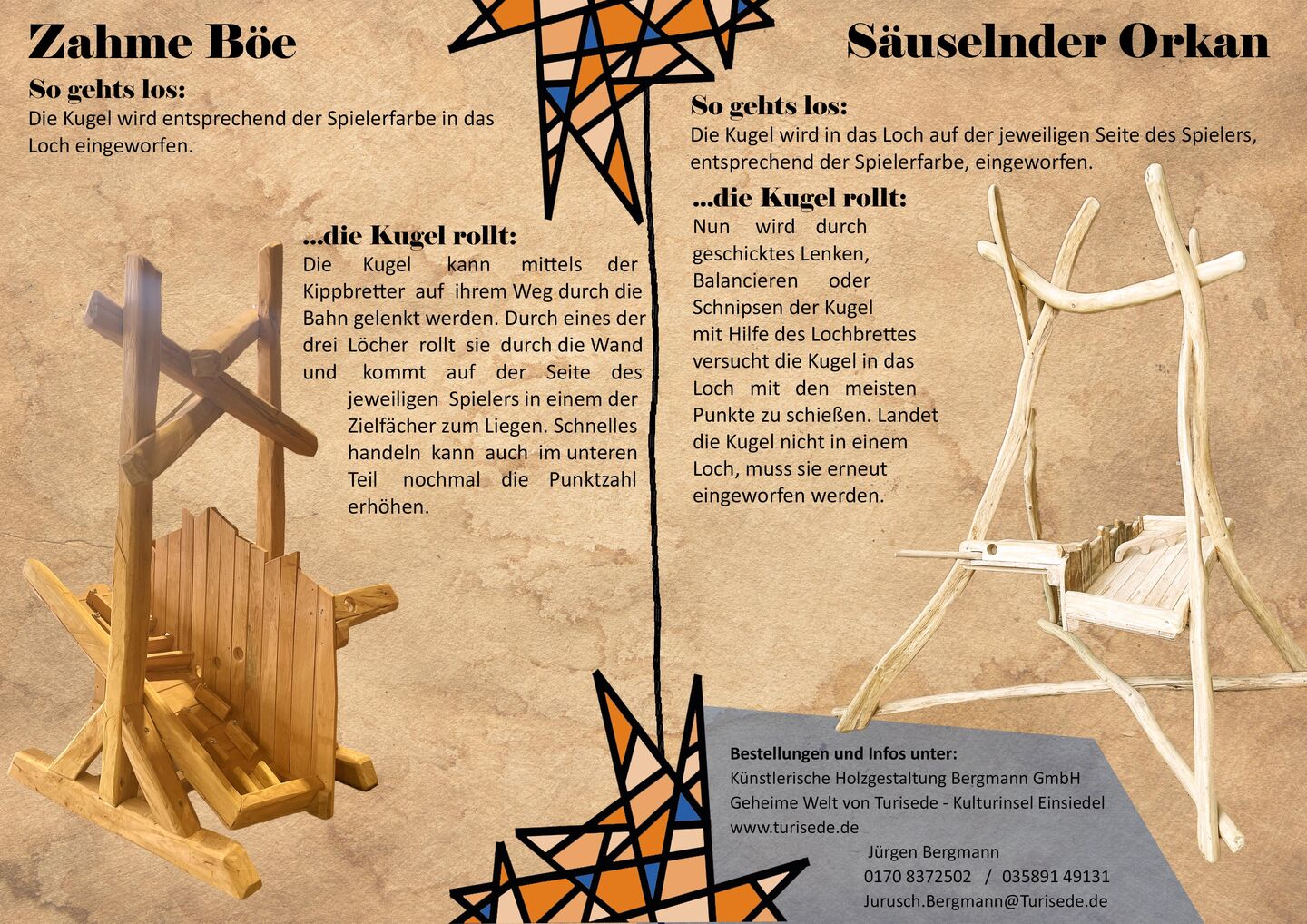 Zahme Böe

So gehts los:

Die Kugel wird entsprechend der Spielerfarbe in das Loch eingeworfen.

...die Kugel rollt:

Die Kugel kann mittels der Kippbretter auf ihrem Weg durch die Bahn gelenkt werden. Durch eines der drei Löcher rollt sie durch die Wand und kommt auf der Seite des jeweiligen Spielers in einem der Zielfächer zum Liegen. Schnelles handeln kann auch im unteren Teil nochmal die Punktzahl erhöhen.

Säuselnder Orkan

So gehts los:

Die Kugel wird in das Loch auf der jeweiligen Seite des Spielers, entsprechend der Spielerfarbe, eingeworfen.

...die Kugel rollt:

Nun wird durch geschicktes Lenken, Balancieren oder Schnipsen der Kugel mit Hilfe des Lochbrettes versucht die Kugel in das Loch mit den meisten Punkte zu schießen. Landet die Kugel nicht in einem Loch, muss sie erneut eingeworfen werden.

Bestellungen und Infos unter:
Künstlerische Holzgestaltung Bergmann GmbH
Geheime Welt von Turisede - Kulturinsel Einsiedel
www.turisede.de
Jürgen Bergmann
0170 8372502 / 035891 49131
Jurusch.Bergmann@Turisede.de